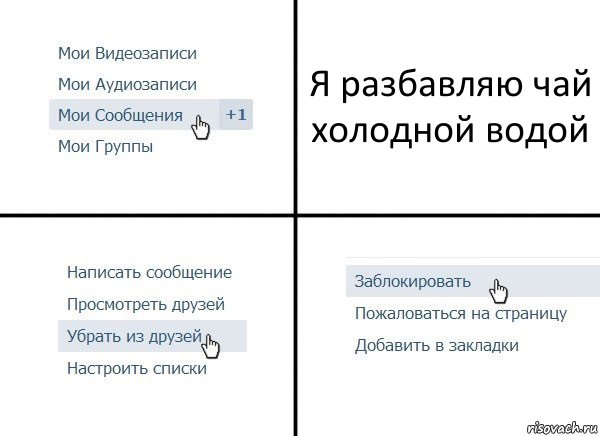 Мои Видеозаписи
Мои Аудиозаписи
Мои Сообщения +1
Мои Группы

Я разбавляю чай холодной водой

Написать сообщение
Просмотреть друзей
Убрать из друзей
Настроить списки

Заблокировать
Пожаловаться на страницу
Добавить в закладки

risovach.ru